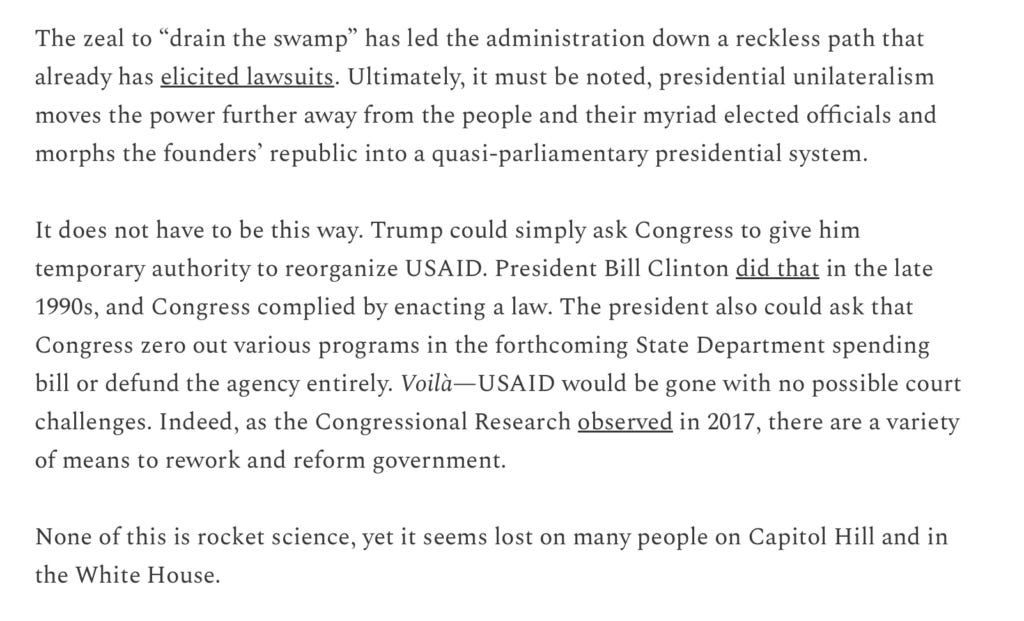 The zeal to “drain the swamp” has led the administration down a reckless path that already has elicited lawsuits. Ultimately, it must be noted, presidential unilateralism moves the power further away from the people and their myriad elected officials and morphs the founders’ republic into a quasi-parliamentary presidential system.

It does not have to be this way. Trump could simply ask Congress to give him temporary authority to reorganize USAID. President Bill Clinton did that in the late 1990s, and Congress complied by enacting a law. The president also could ask that Congress zero out various programs in the forthcoming State Department spending bill or defund the agency entirely. Voilà—USAID would be gone with no possible court challenges. Indeed, as the Congressional Research observed in 2017, there are a variety of means to rework and reform government.

None of this is rocket science, yet it seems lost on many people on Capitol Hill and in the White House.